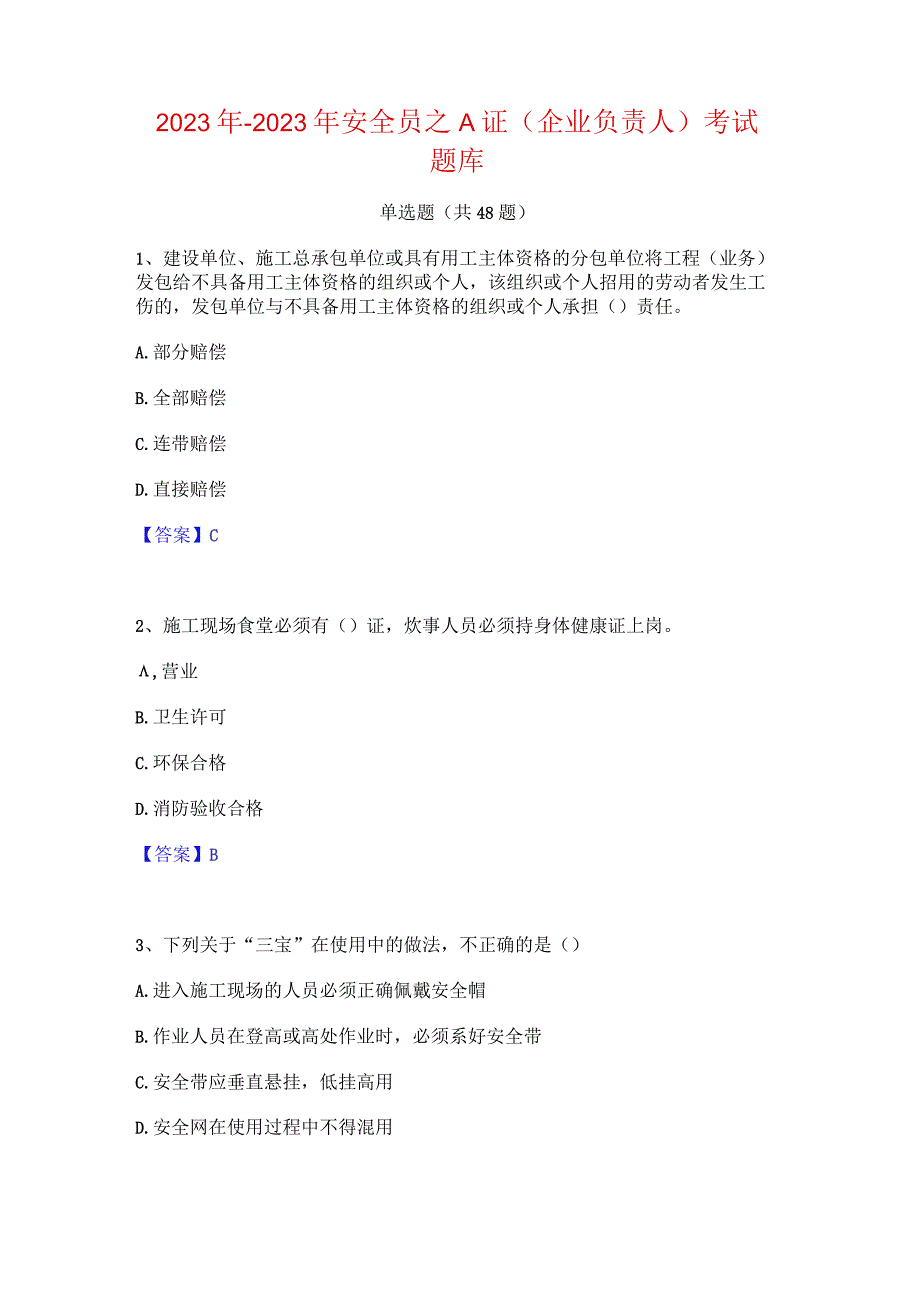 2023年-2023年安全员之A证（企业负责人）考试题库

单选题（共48题）

1、建设单位、施工总承包单位或具有用工主体资格的分包单位将工程（业务）发包给不具备用工主体资格的组织或个人，该组织或个人招用的劳动者发生工伤的，发包单位与不具备用工主体资格的组织或个人承担（）责任。

A.部分赔偿

B.全部赔偿

C.连带赔偿

D.直接赔偿

【答案】C

2、施工现场食堂必须有（）证，炊事人员必须持身体健康证上岗。

A,营业

B.卫生许可

C.环保合格

D.消防验收合格

【答案】B

3、下列关于“三宝”在使用中的做法，不正确的是（）

A.进入施工现场的人员必须正确佩戴安全帽

B.作业人员在登高或高处作业时，必须系好安全带

C.安全带应垂直悬挂，低挂高用

D.安全网在使用过程中不得混用